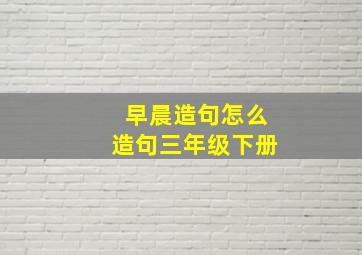 早晨造句怎么
造句三年级下册